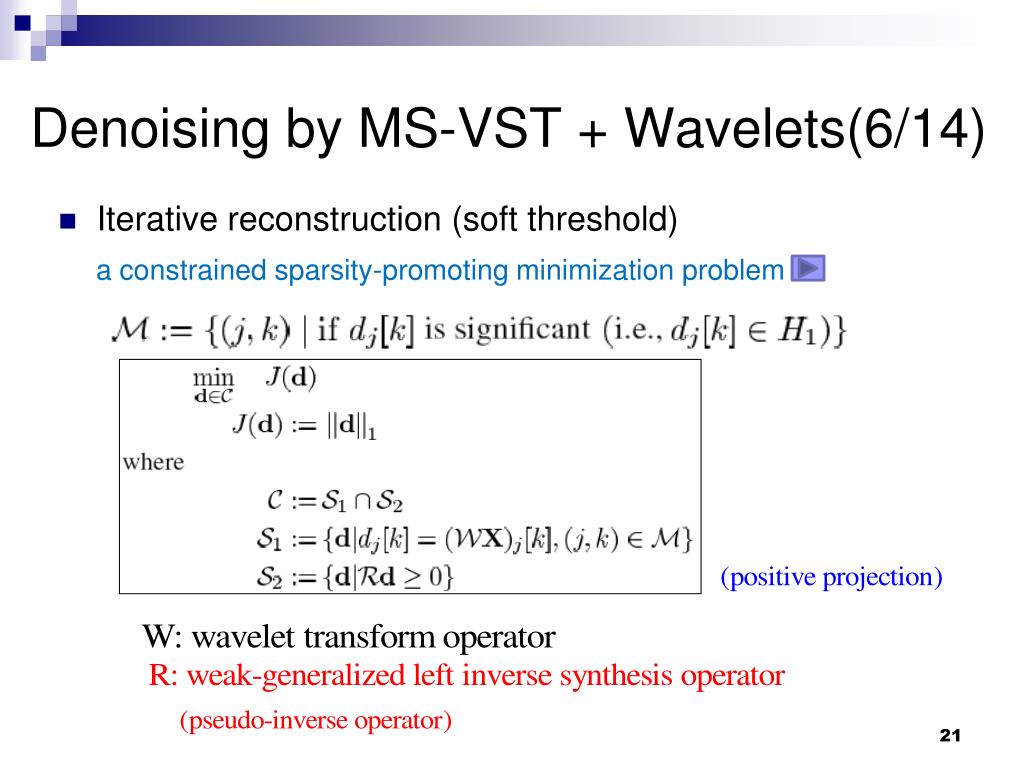 Denoising by MS-VST + Wavelets(6/14)

Iterative reconstruction (soft threshold)

a constrained sparsity-promoting minimization problem

$\mathcal{M} := \{(j,k) \mid \text{if } d_j[k] \text{ is significant (i.e., } d_j[k] \in H_1)\}$

$\min_{\mathbf{d} \in \mathcal{C}} J(\mathbf{d})$

$J(\mathbf{d}) := \|\mathbf{d}\|_1$

where

$\mathcal{C} := \mathcal{S}_1 \cap \mathcal{S}_2$

$\mathcal{S}_1 := \{\mathbf{d} | d_j[k] = (\mathcal{W}\mathbf{X})_j[k], (j,k) \in \mathcal{M}\}$

$\mathcal{S}_2 := \{\mathbf{d} | \mathcal{R}\mathbf{d} \geq 0\}$

(positive projection)

W: wavelet transform operator

R: weak-generalized left inverse synthesis operator

(pseudo-inverse operator)

21